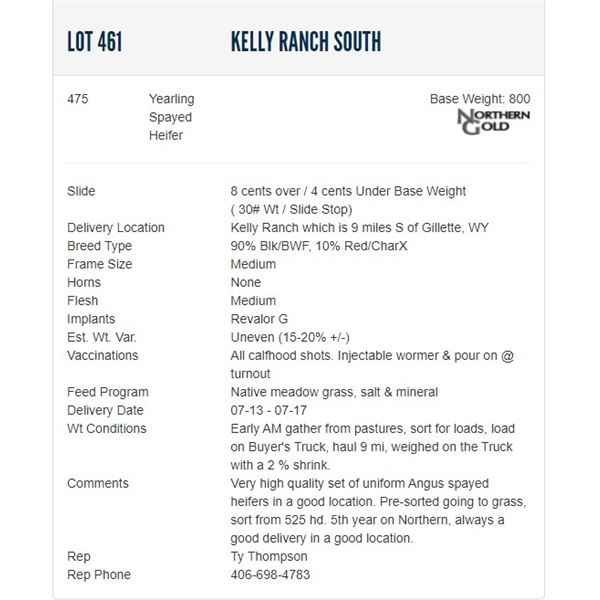 LOT 461 KELLY RANCH SOUTH

475 Yearling Spayed Heifer

Base Weight: 800

NORTHERN GOLD

| | |
|---|---|
| Slide | 8 cents over / 4 cents Under Base Weight ( 30# Wt / Slide Stop) |
| Delivery Location | Kelly Ranch which is 9 miles S of Gillette, WY |
| Breed Type | 90% Blk/BWF, 10% Red/CharX |
| Frame Size | Medium |
| Horns | None |
| Flesh | Medium |
| Implants | Revalor G |
| Est. Wt. Var. | Uneven (15-20% +/-) |
| Vaccinations | All calfhood shots. Injectable wormer & pour on @ turnout |
| Feed Program | Native meadow grass, salt & mineral |
| Delivery Date | 07-13 - 07-17 |
| Wt Conditions | Early AM gather from pastures, sort for loads, load on Buyer's Truck, haul 9 mi, weighed on the Truck with a 2 % shrink. |
| Comments | Very high quality set of uniform Angus spayed heifers in a good location. Pre-sorted going to grass, sort from 525 hd. 5th year on Northern, always a good delivery in a good location. |
| Rep | Ty Thompson |
| Rep Phone | 406-698-4783 |